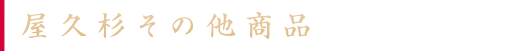 屋久杉その他商品